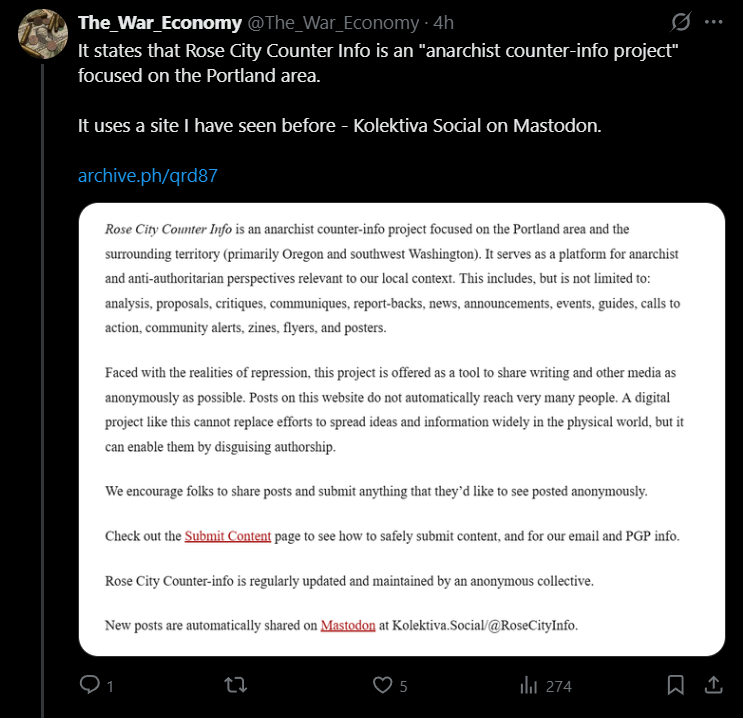 The_War_Economy @The_War_Economy · 4h

It states that Rose City Counter Info is an "anarchist counter-info project" focused on the Portland area.

It uses a site I have seen before - Kolektiva Social on Mastodon.

archive.ph/qrd87

Rose City Counter Info is an anarchist counter-info project focused on the Portland area and the surrounding territory (primarily Oregon and southwest Washington). It serves as a platform for anarchist and anti-authoritarian perspectives relevant to our local context. This includes, but is not limited to: analysis, proposals, critiques, communiques, report-backs, news, announcements, events, guides, calls to action, community alerts, zines, flyers, and posters.

Faced with the realities of repression, this project is offered as a tool to share writing and other media as anonymously as possible. Posts on this website do not automatically reach very many people. A digital project like this cannot replace efforts to spread ideas and information widely in the physical world, but it can enable them by disguising authorship.

We encourage folks to share posts and submit anything that they'd like to see posted anonymously.

Check out the Submit Content page to see how to safely submit content, and for our email and PGP info.

Rose City Counter-info is regularly updated and maintained by an anonymous collective.

New posts are automatically shared on Mastodon at Kolektiva.Social/@RoseCityInfo.

1 5 274